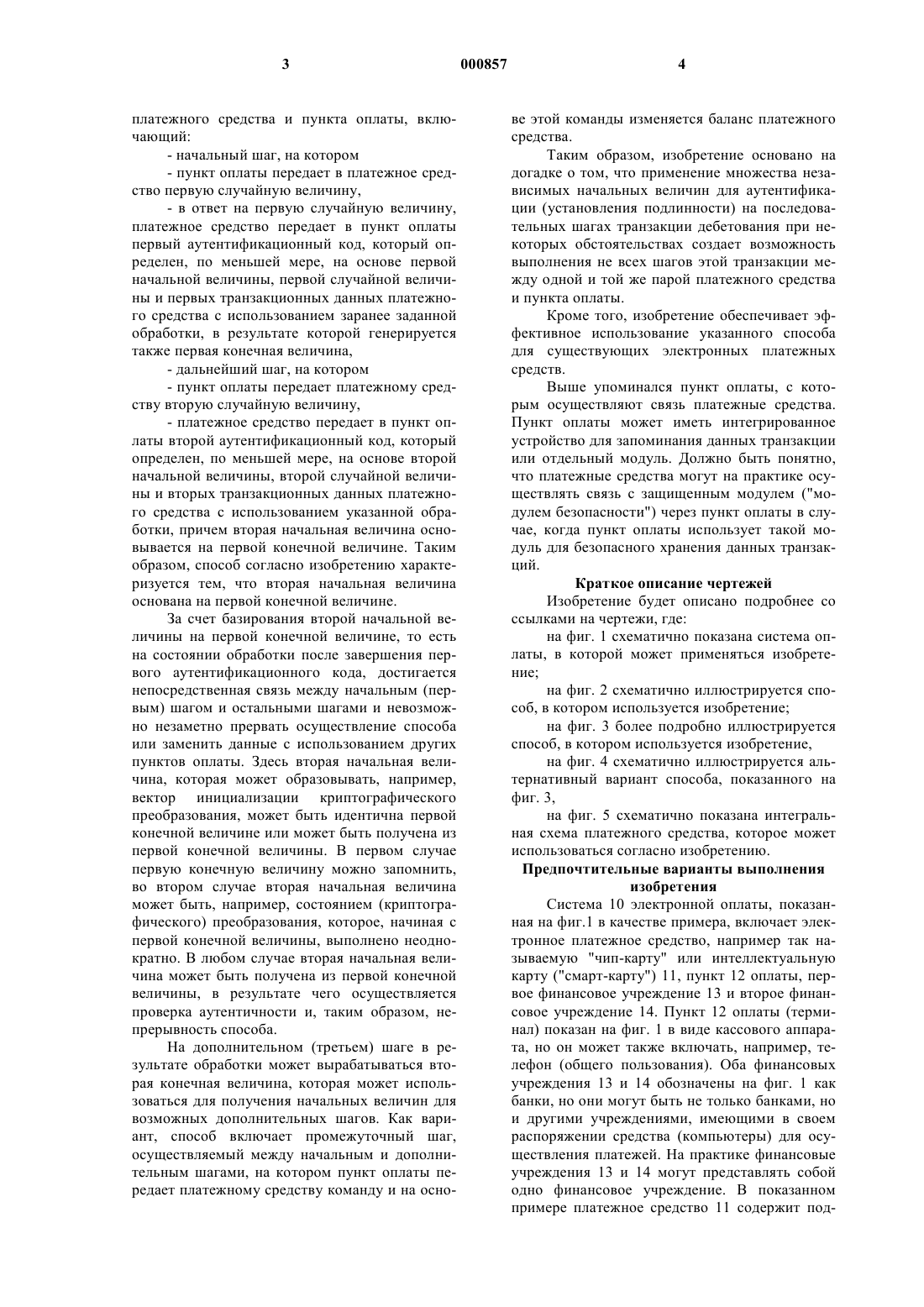 3 000857 4

платежного средства и пункта оплаты, включающий:

- начальный шаг, на котором

- пункт оплаты передает в платежное средство первую случайную величину,

- в ответ на первую случайную величину, платежное средство передает в пункт оплаты первый аутентификационный код, который определен, по меньшей мере, на основе первой начальной величины, первой случайной величины и первых транзакционных данных платежного средства с использованием заранее заданной обработки, в результате которой генерируется также первая конечная величина,

- дальнейший шаг, на котором

- пункт оплаты передает платежному средству вторую случайную величину,

- платежное средство передает в пункт оплаты второй аутентификационный код, который определен, по меньшей мере, на основе второй начальной величины, второй случайной величины и вторых транзакционных данных платежного средства с использованием указанной обработки, причем вторая начальная величина основывается на первой конечной величине. Таким образом, способ согласно изобретению характеризуется тем, что вторая начальная величина основана на первой конечной величине.

За счет базирования второй начальной величины на первой конечной величине, то есть на состоянии обработки после завершения первого аутентификационного кода, достигается непосредственная связь между начальным (первым) шагом и остальными шагами и невозможно незаметно прервать осуществление способа или заменить данные с использованием других пунктов оплаты. Здесь вторая начальная величина, которая может образовывать, например, вектор инициализации криптографического преобразования, может быть идентична первой конечной величине или может быть получена из первой конечной величины. В первом случае первую конечную величину можно запомнить, во втором случае вторая начальная величина может быть, например, состоянием (криптографического) преобразования, которое, начиная с первой конечной величины, выполнено неоднократно. В любом случае вторая начальная величина может быть получена из первой конечной величины, в результате чего осуществляется проверка аутентичности и, таким образом, непрерывность способа.

На дополнительном (третьем) шаге в результате обработки может вырабатываться вторая конечная величина, которая может использоваться для получения начальных величин для возможных дополнительных шагов. Как вариант, способ включает промежуточный шаг, осуществляемый между начальным и дополнительным шагами, на котором пункт оплаты передает платежному средству команду и на основе этой команды изменяется баланс платежного средства.

Таким образом, изобретение основано на догадке о том, что применение множества независимых начальных величин для аутентификации (установления подлинности) на последовательных шагах транзакции дебетования при некоторых обстоятельствах создает возможность выполнения не всех шагов этой транзакции между одной и той же парой платежного средства и пункта оплаты.

Кроме того, изобретение обеспечивает эффективное использование указанного способа для существующих электронных платежных средств.

Выше упоминался пункт оплаты, с которым осуществляют связь платежные средства. Пункт оплаты может иметь интегрированное устройство для запоминания данных транзакции или отдельный модуль. Должно быть понятно, что платежные средства могут на практике осуществлять связь с защищенным модулем ("модулем безопасности") через пункт оплаты в случае, когда пункт оплаты использует такой модуль для безопасного хранения данных транзакций.

Краткое описание чертежей

Изобретение будет описано подробнее со ссылками на чертежи, где:

на фиг. 1 схематично показана система оплаты, в которой может применяться изобретение;

на фиг. 2 схематично иллюстрируется способ, в котором используется изобретение;

на фиг. 3 более подробно иллюстрируется способ, в котором используется изобретение,

на фиг. 4 схематично иллюстрируется альтернативный вариант способа, показанного на фиг. 3,

на фиг. 5 схематично показана интегральная схема платежного средства, которое может использоваться согласно изобретению.

Предпочтительные варианты выполнения изобретения

Система 10 электронной оплаты, показанная на фиг.1 в качестве примера, включает электронное платежное средство, например так называемую "чип-карту" или интеллектуальную карту ("смарт-карту") 11, пункт 12 оплаты, первое финансовое учреждение 13 и второе финансовое учреждение 14. Пункт 12 оплаты (терминал) показан на фиг. 1 в виде кассового аппарата, но он может также включать, например, телефон (общего пользования). Оба финансовых учреждения 13 и 14 обозначены на фиг. 1 как банки, но они могут быть не только банками, но и другими учреждениями, имеющими в своем распоряжении средства (компьютеры) для осуществления платежей. На практике финансовые учреждения 13 и 14 могут представлять собой одно финансовое учреждение. В показанном примере платежное средство 11 содержит под-